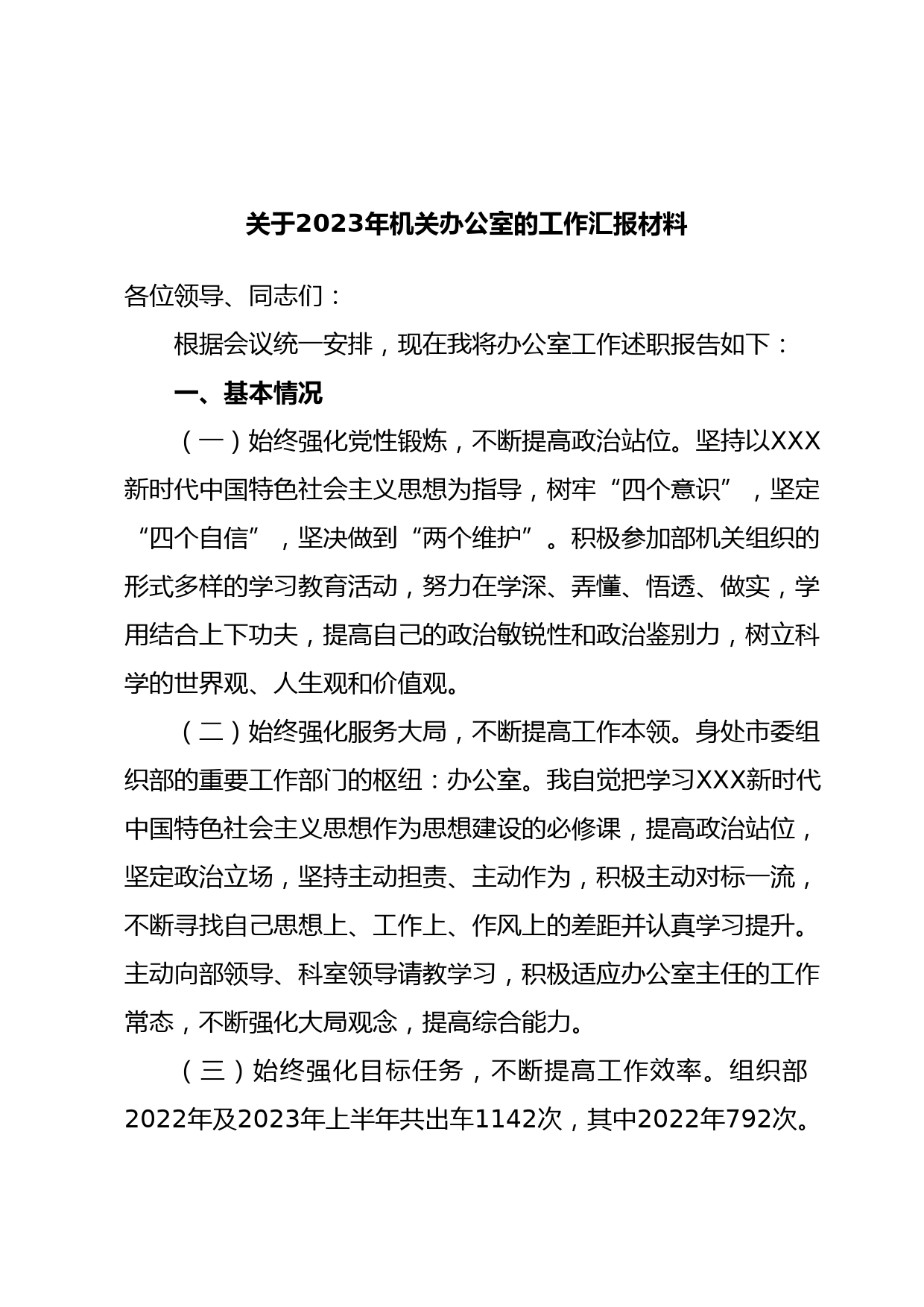 关于2023年机关办公室的工作汇报材料

各位领导、同志们：

根据会议统一安排，现在我将办公室工作述职报告如下：

一、基本情况

（一）始终强化党性锻炼，不断提高政治站位。坚持以XXX新时代中国特色社会主义思想为指导，树牢“四个意识”，坚定“四个自信”，坚决做到“两个维护”。积极参加部机关组织的形式多样的学习教育活动，努力在学深、弄懂、悟透、做实，学用结合上下功夫，提高自己的政治敏锐性和政治鉴别力，树立科学的世界观、人生观和价值观。

（二）始终强化服务大局，不断提高工作本领。身处市委组织部的重要工作部门的枢纽：办公室。我自觉把学习XXX新时代中国特色社会主义思想作为思想建设的必修课，提高政治站位，坚定政治立场，坚持主动担责、主动作为，积极主动对标一流，不断寻找自己思想上、工作上、作风上的差距并认真学习提升。主动向部领导、科室领导请教学习，积极适应办公室主任的工作常态，不断强化大局观念，提高综合能力。

（三）始终强化目标任务，不断提高工作效率。组织部2022年及2023年上半年共出车1142次，其中2022年792次。